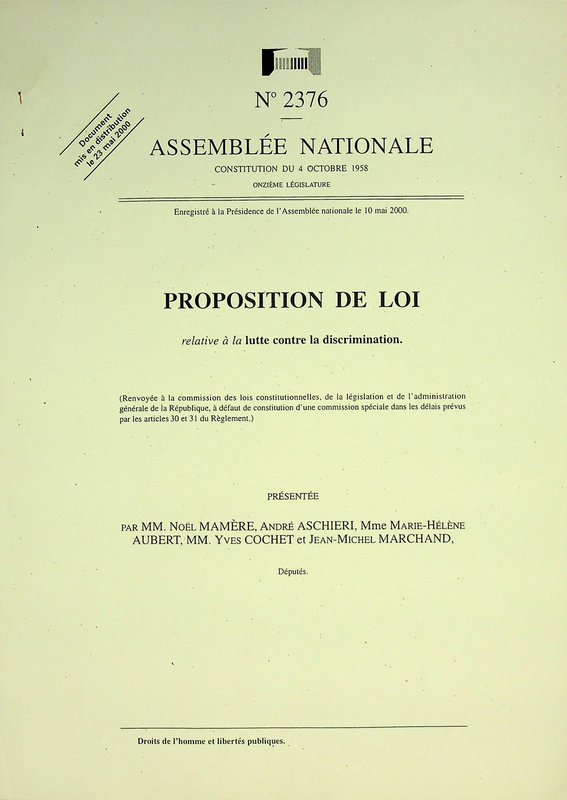 Document mis en distribution le 23 mai 2000

N° 2376

ASSEMBLÉE NATIONALE

CONSTITUTION DU 4 OCTOBRE 1958

ONZIÈME LÉGISLATURE

Enregistré à la Présidence de l'Assemblée nationale le 10 mai 2000.

PROPOSITION DE LOI

relative à la lutte contre la discrimination.

(Renvoyée à la commission des lois constitutionnelles, de la législation et de l'administration générale de la République, à défaut de constitution d'une commission spéciale dans les délais prévus par les articles 30 et 31 du Règlement.)

PRÉSENTÉE

PAR MM. NOËL MAMÈRE, ANDRÉ ASCHIERI, Mme MARIE-HÉLÈNE AUBERT, MM. YVES COCHET et JEAN-MICHEL MARCHAND,

Députés.

Droits de l'homme et libertés publiques.